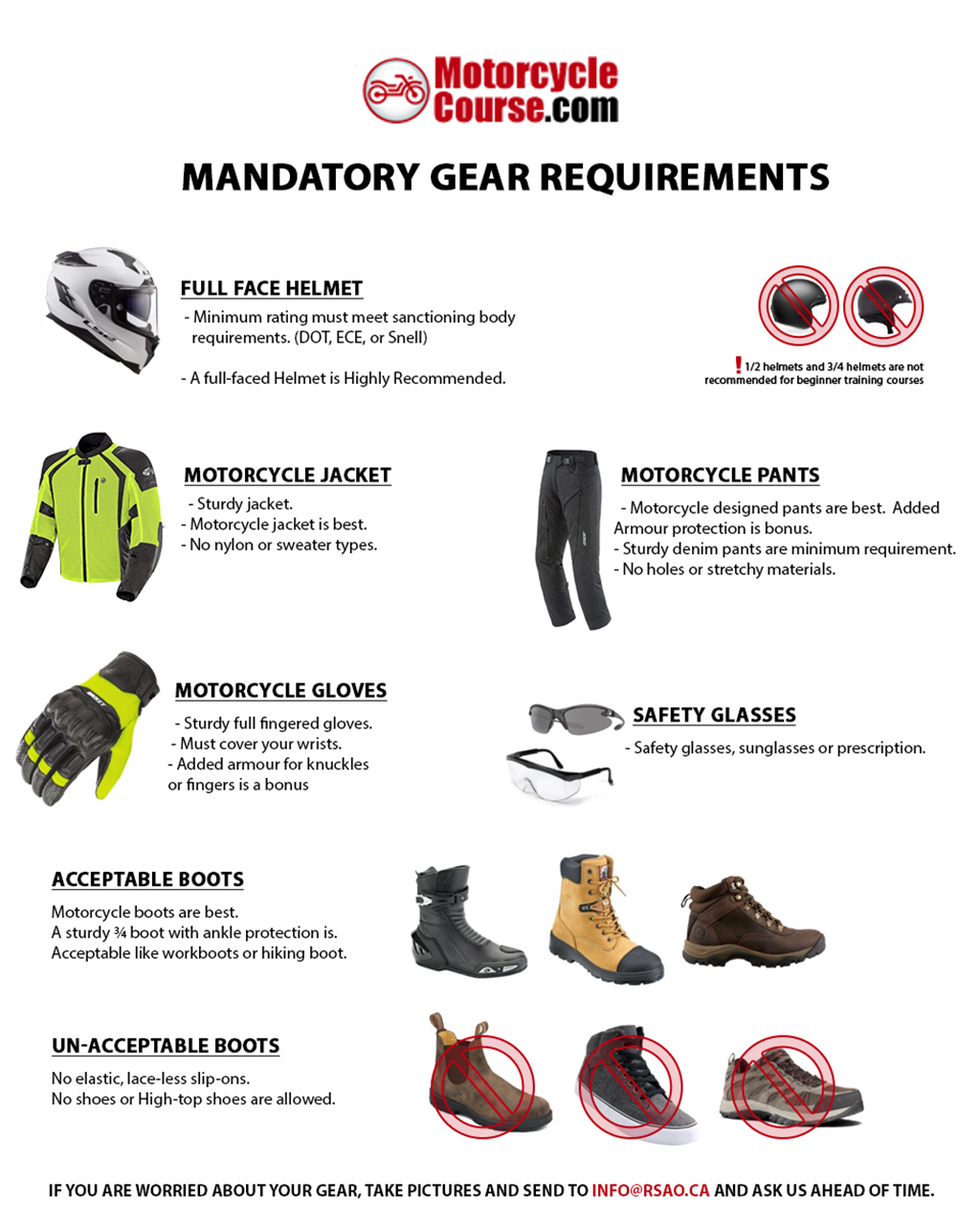 Motorcycle Course.com

MANDATORY GEAR REQUIREMENTS

FULL FACE HELMET
- Minimum rating must meet sanctioning body requirements. (DOT, ECE, or Snell)

- A full-faced Helmet is Highly Recommended.

! 1/2 helmets and 3/4 helmets are not recommended for beginner training courses

MOTORCYCLE JACKET
- Sturdy jacket.
- Motorcycle jacket is best.
- No nylon or sweater types.

MOTORCYCLE PANTS
- Motorcycle designed pants are best. Added Armour protection is bonus.
- Sturdy denim pants are minimum requirement.
- No holes or stretchy materials.

MOTORCYCLE GLOVES
- Sturdy full fingered gloves.
- Must cover your wrists.
- Added armour for knuckles or fingers is a bonus

SAFETY GLASSES
- Safety glasses, sunglasses or prescription.

ACCEPTABLE BOOTS
Motorcycle boots are best.
A sturdy ¾ boot with ankle protection is.
Acceptable like workboots or hiking boot.

UN-ACCEPTABLE BOOTS
No elastic, lace-less slip-ons.
No shoes or High-top shoes are allowed.

IF YOU ARE WORRIED ABOUT YOUR GEAR, TAKE PICTURES AND SEND TO INFO@RSAO.CA AND ASK US AHEAD OF TIME.